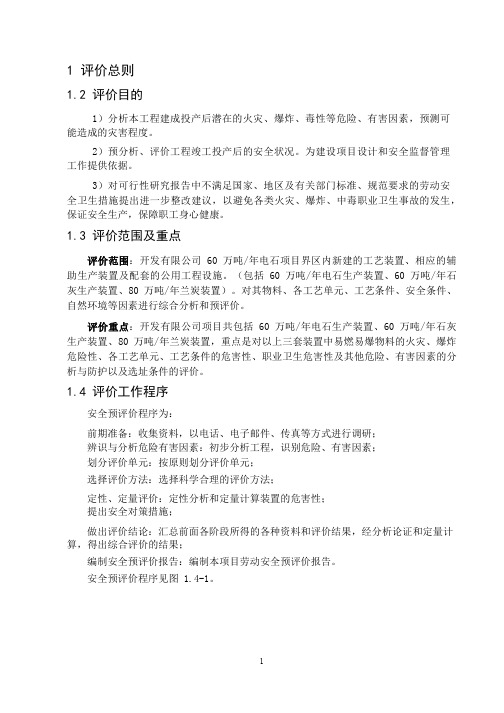 1 评价总则

1.2 评价目的

1）分析本工程建成投产后潜在的火灾、爆炸、毒性等危险、有害因素，预测可能造成的灾害程度。

2）预分析、评价工程竣工投产后的安全状况。为建设项目设计和安全监督管理工作提供依据。

3）对可行性研究报告中不满足国家、地区及有关部门标准、规范要求的劳动安全卫生措施提出进一步整改建议，以避免各类火灾、爆炸、中毒职业卫生事故的发生，保证安全生产，保障职工身心健康。

1.3 评价范围及重点

评价范围：开发有限公司 60 万吨/年电石项目界区内新建的工艺装置、相应的辅助生产装置及配套的公用工程设施。（包括 60 万吨/年电石生产装置、60 万吨/年石灰生产装置、80 万吨/年兰炭装置）。对其物料、各工艺单元、工艺条件、安全条件、自然环境等因素进行综合分析和预评价。

评价重点：开发有限公司项目共包括 60 万吨/年电石生产装置、60 万吨/年石灰生产装置、80 万吨/年兰炭装置，重点是对以上三套装置中易燃易爆物料的火灾、爆炸危险性、各工艺单元、工艺条件的危害性、职业卫生危害性及其他危险、有害因素的分析与防护以及选址条件的评价。

1.4 评价工作程序

安全预评价程序为：

前期准备：收集资料，以电话、电子邮件、传真等方式进行调研；
辨识与分析危险有害因素：初步分析工程，识别危险、有害因素；
划分评价单元：按原则划分评价单元；
选择评价方法：选择科学合理的评价方法；
定性、定量评价：定性分析和定量计算装置的危害性；
提出安全对策措施；
做出评价结论：汇总前面各阶段所得的各种资料和评价结果，经分析论证和定量计算，得出综合评价的结果；
编制安全预评价报告：编制本项目劳动安全预评价报告。
安全预评价程序见图 1.4-1。

1